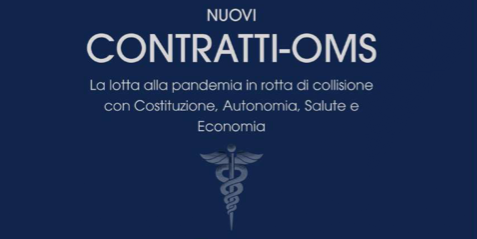 NUOVI
CONTRATTI-OMS
La lotta alla pandemia in rotta di collisione con Costituzione, Autonomia, Salute e Economia